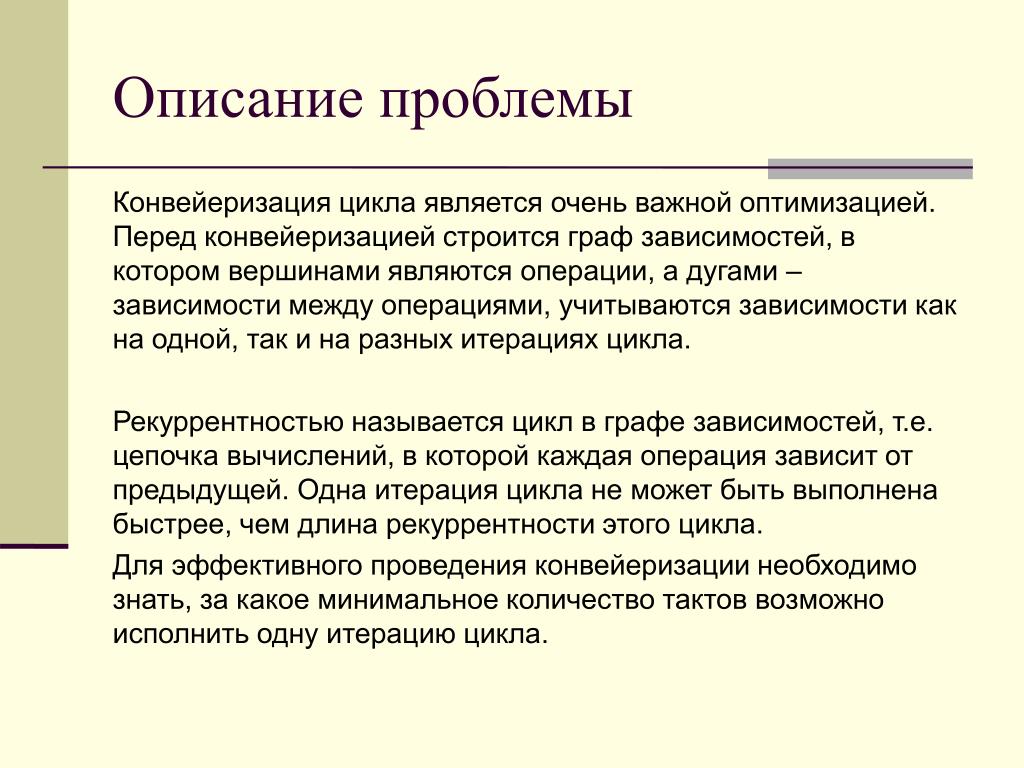 Описание проблемы

Конвейеризация цикла является очень важной оптимизацией. Перед конвейеризацией строится граф зависимостей, в котором вершинами являются операции, а дугами – зависимости между операциями, учитываются зависимости как на одной, так и на разных итерациях цикла.

Рекуррентностью называется цикл в графе зависимостей, т.е. цепочка вычислений, в которой каждая операция зависит от предыдущей. Одна итерация цикла не может быть выполнена быстрее, чем длина рекуррентности этого цикла.

Для эффективного проведения конвейеризации необходимо знать, за какое минимальное количество тактов возможно исполнить одну итерацию цикла.